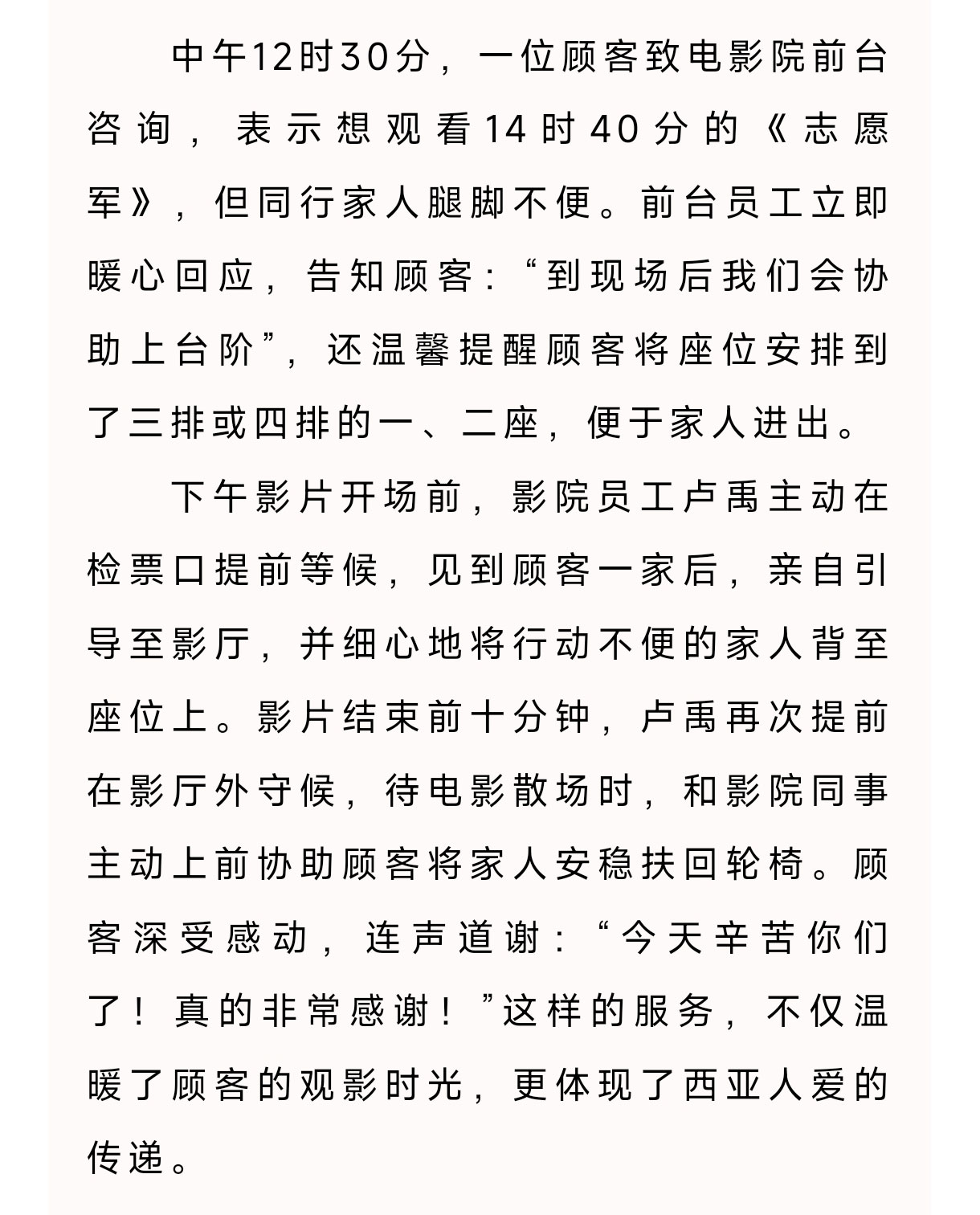 中午12时30分，一位顾客致电影院前台咨询，表示想观看14时40分的《志愿军》，但同行家人腿脚不便。前台员工立即暖心回应，告知顾客：“到现场后我们会协助上台阶”，还温馨提醒顾客将座位安排到了三排或四排的一、二座，便于家人进出。

下午影片开场前，影院员工卢禹主动在检票口提前等候，见到顾客一家后，亲自引导至影厅，并细心地将行动不便的家人背至座位上。影片结束前十分钟，卢禹再次提前在影厅外守候，待电影散场时，和影院同事主动上前协助顾客将家人安稳扶回轮椅。顾客深受感动，连声道谢：“今天辛苦你们了！真的非常感谢！”这样的服务，不仅温暖了顾客的观影时光，更体现了西亚人爱的传递。